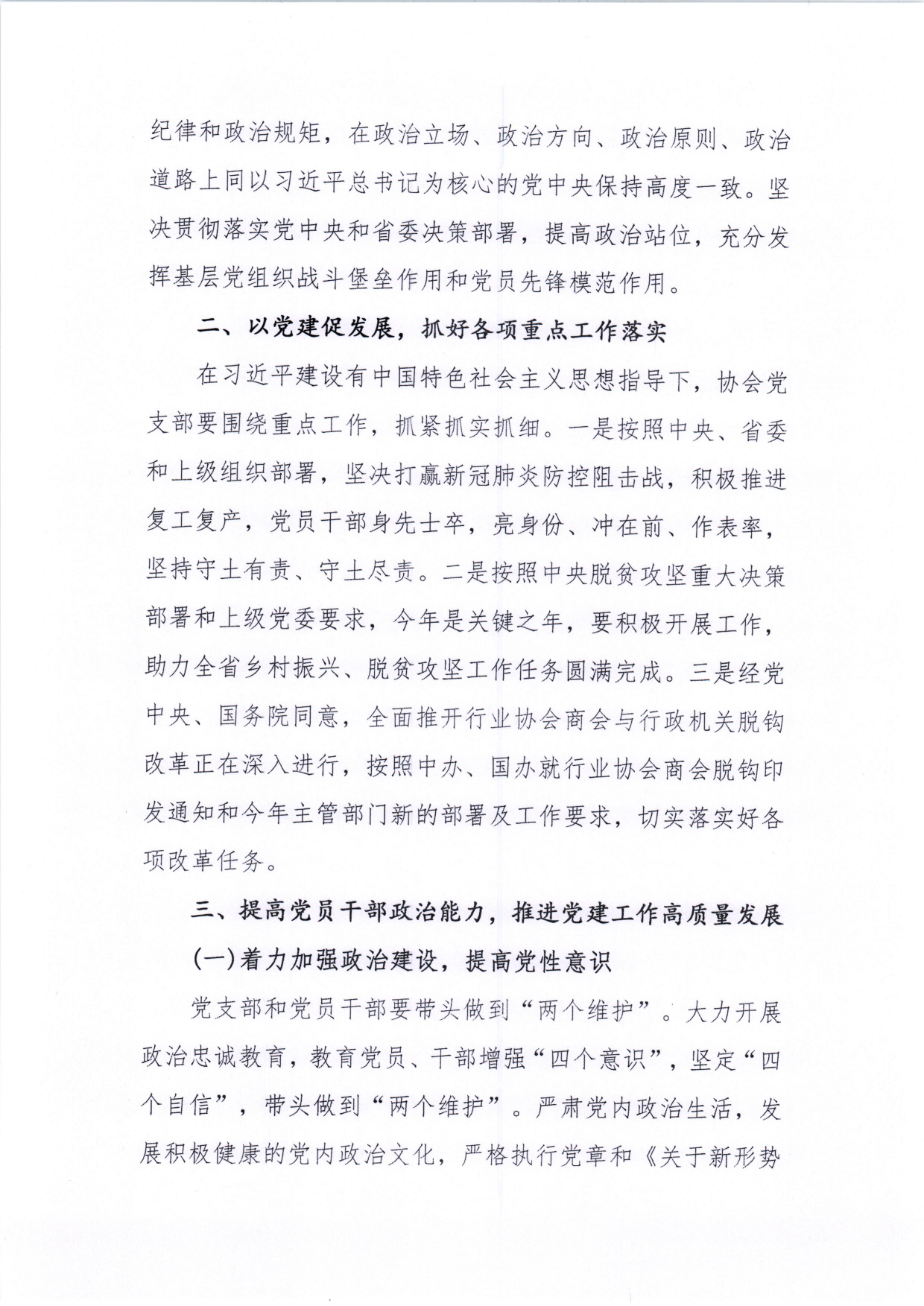 纪律和政治规矩，在政治立场、政治方向、政治原则、政治道路上同以习近平总书记为核心的党中央保持高度一致。坚决贯彻落实党中央和省委决策部署，提高政治站位，充分发挥基层党组织战斗堡垒作用和党员先锋模范作用。

二、以党建促发展，抓好各项重点工作落实

在习近平建设有中国特色社会主义思想指导下，协会党支部要围绕重点工作，抓紧抓实抓细。一是按照中央、省委和上级组织部署，坚决打赢新冠肺炎防控阻击战，积极推进复工复产，党员干部身先士卒，亮身份、冲在前、作表率，坚持守土有责、守土尽责。二是按照中央脱贫攻坚重大决策部署和上级党委要求，今年是关键之年，要积极开展工作，助力全省乡村振兴、脱贫攻坚工作任务圆满完成。三是经党中央、国务院同意，全面推开行业协会商会与行政机关脱钩改革正在深入进行，按照中办、国办就行业协会商会脱钩印发通知和今年主管部门新的部署及工作要求，切实落实好各项改革任务。

三、提高党员干部政治能力，推进党建工作高质量发展

(一)着力加强政治建设，提高党性意识

党支部和党员干部要带头做到“两个维护”。大力开展政治忠诚教育，教育党员、干部增强“四个意识”，坚定“四个自信”，带头做到“两个维护”。严肃党内政治生活，发展积极健康的党内政治文化，严格执行党章和《关于新形势